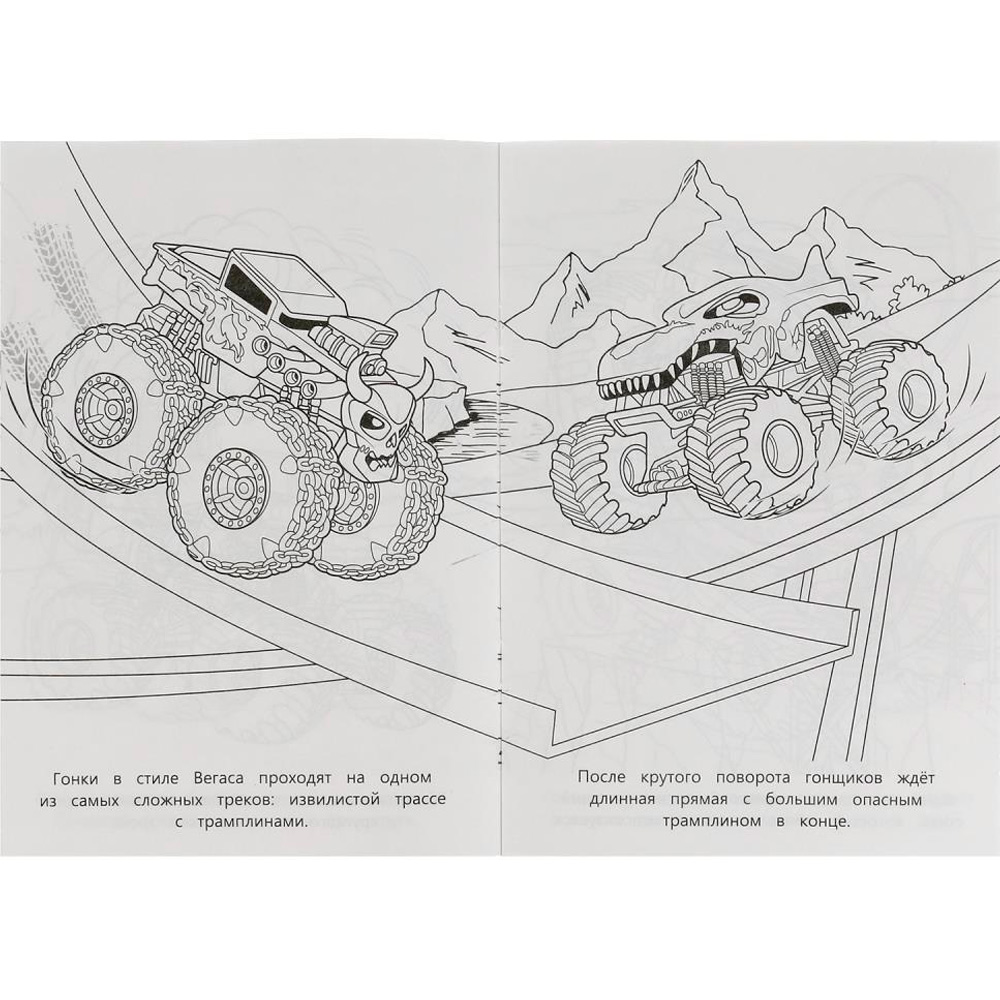 Гонки в стиле Вегаса проходят на одном из самых сложных треков: извилистой трассе с трамплинами.

После крутого поворота гонщиков ждёт длинная прямая с большим опасным трамплином в конце.